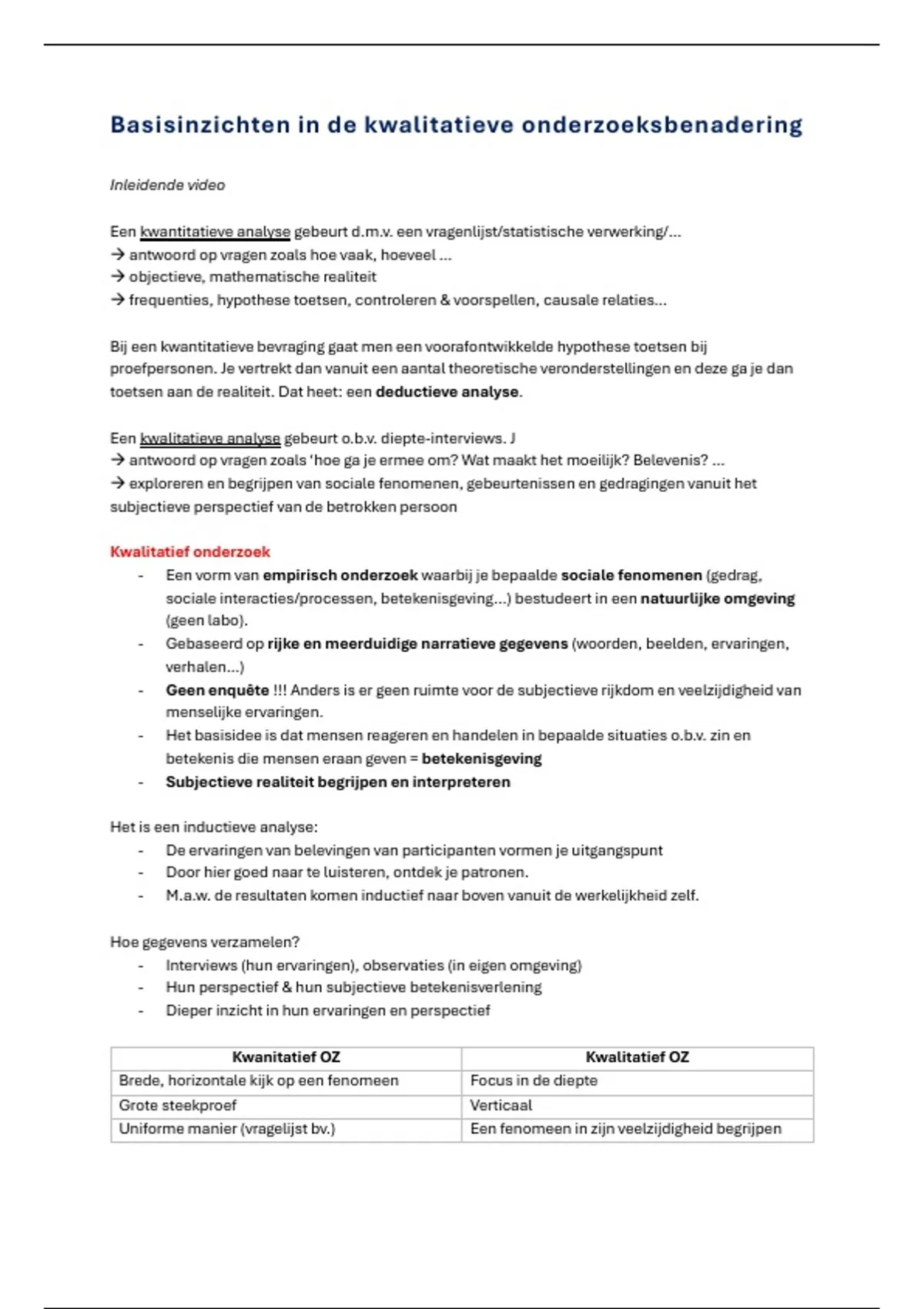 Basisinzichten in de kwalitatieve onderzoeksbenadering

Inleidende video

Een kwantitatieve analyse gebeurt d.m.v. een vragenlijst/statistische verwerking/...
→ antwoord op vragen zoals hoe vaak, hoeveel ...
→ objectieve, mathematische realiteit
→ frequenties, hypothese toetsen, controleren & voorspellen, causale relaties...

Bij een kwantitatieve bevraging gaat men een voorafontwikkelde hypothese toetsen bij proefpersonen. Je vertrekt dan vanuit een aantal theoretische veronderstellingen en deze ga je dan toetsen aan de realiteit. Dat heet: een deductieve analyse.

Een kwalitatieve analyse gebeurt o.b.v. diepte-interviews. J
→ antwoord op vragen zoals 'hoe ga je ermee om? Wat maakt het moeilijk? Belevenis? ...
→ exploreren en begrijpen van sociale fenomenen, gebeurtenissen en gedragingen vanuit het subjectieve perspectief van de betrokken persoon

Kwalitatief onderzoek
- Een vorm van empirisch onderzoek waarbij je bepaalde sociale fenomenen (gedrag, sociale interacties/processen, betekenisgeving...) bestudeert in een natuurlijke omgeving (geen labo).
- Gebaseerd op rijke en meerduidige narratieve gegevens (woorden, beelden, ervaringen, verhalen...)
- Geen enquête !!! Anders is er geen ruimte voor de subjectieve rijkdom en veelzijdigheid van menselijke ervaringen.
- Het basisidee is dat mensen reageren en handelen in bepaalde situaties o.b.v. zin en betekenis die mensen eraan geven = betekenisgeving
- Subjectieve realiteit begrijpen en interpreteren

Het is een inductieve analyse:
- De ervaringen van belevingen van participanten vormen je uitgangspunt
- Door hier goed naar te luisteren, ontdek je patronen.
- M.a.w. de resultaten komen inductief naar boven vanuit de werkelijkheid zelf.

Hoe gegevens verzamelen?
- Interviews (hun ervaringen), observaties (in eigen omgeving)
- Hun perspectief & hun subjectieve betekenisverlening
- Dieper inzicht in hun ervaringen en perspectief

| Kwanitatief OZ | Kwalitatief OZ |
|---|---|
| Brede, horizontale kijk op een fenomeen | Focus in de diepte |
| Grote steekproef | Verticaal |
| Uniforme manier (vragelijst bv.) | Een fenomeen in zijn veelzijdigheid begrijpen |